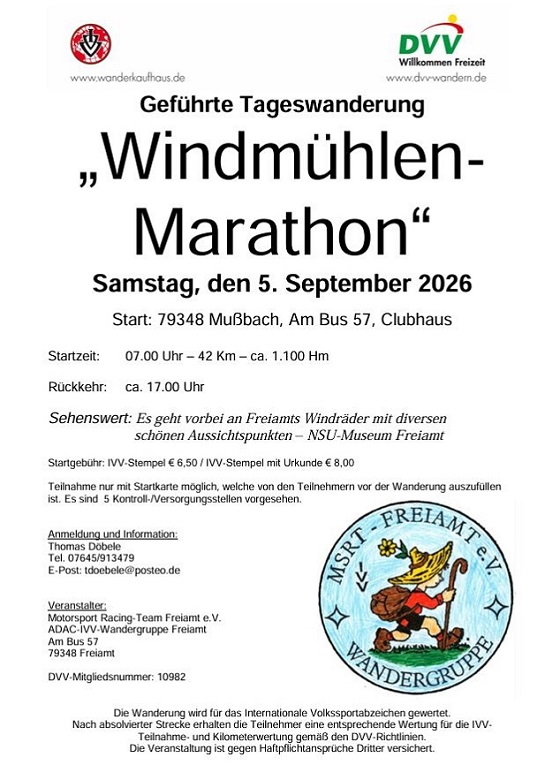 www.wanderkaufhaus.de

DVV
Willkommen Freizeit
www.dvv-wandern.de

Geführte Tageswanderung

„Windmühlen-Marathon“

Samstag, den 5. September 2026

Start: 79348 Mußbach, Am Bus 57, Clubhaus

Startzeit: 07.00 Uhr – 42 Km – ca. 1.100 Hm

Rückkehr: ca. 17.00 Uhr

Sehenswert: Es geht vorbei an Freiamts Windräder mit diversen schönen Aussichtspunkten – NSU-Museum Freiamt

Startgebühr: IVV-Stempel € 6,50 / IVV-Stempel mit Urkunde € 8,00

Teilnahme nur mit Startkarte möglich, welche von den Teilnehmern vor der Wanderung auszufüllen ist. Es sind 5 Kontroll-/Versorgungsstellen vorgesehen.

Anmeldung und Information:
Thomas Döbele
Tel. 07645/913479
E-Post: tdoebele@posteo.de

Veranstalter:
Motorsport Racing-Team Freiamt e.V.
ADAC-IVV-Wandergruppe Freiamt
Am Bus 57
79348 Freiamt

DVV-Mitgliedsnummer: 10982

MSRT - FREIAMT e.V.
WANDERGRUPPE

Die Wanderung wird für das Internationale Volkssportabzeichen gewertet.
Nach absolvierter Strecke erhalten die Teilnehmer eine entsprechende Wertung für die IVV-Teilnahme- und Kilometerwertung gemäß den DVV-Richtlinien.
Die Veranstaltung ist gegen Haftpflichtansprüche Dritter versichert.